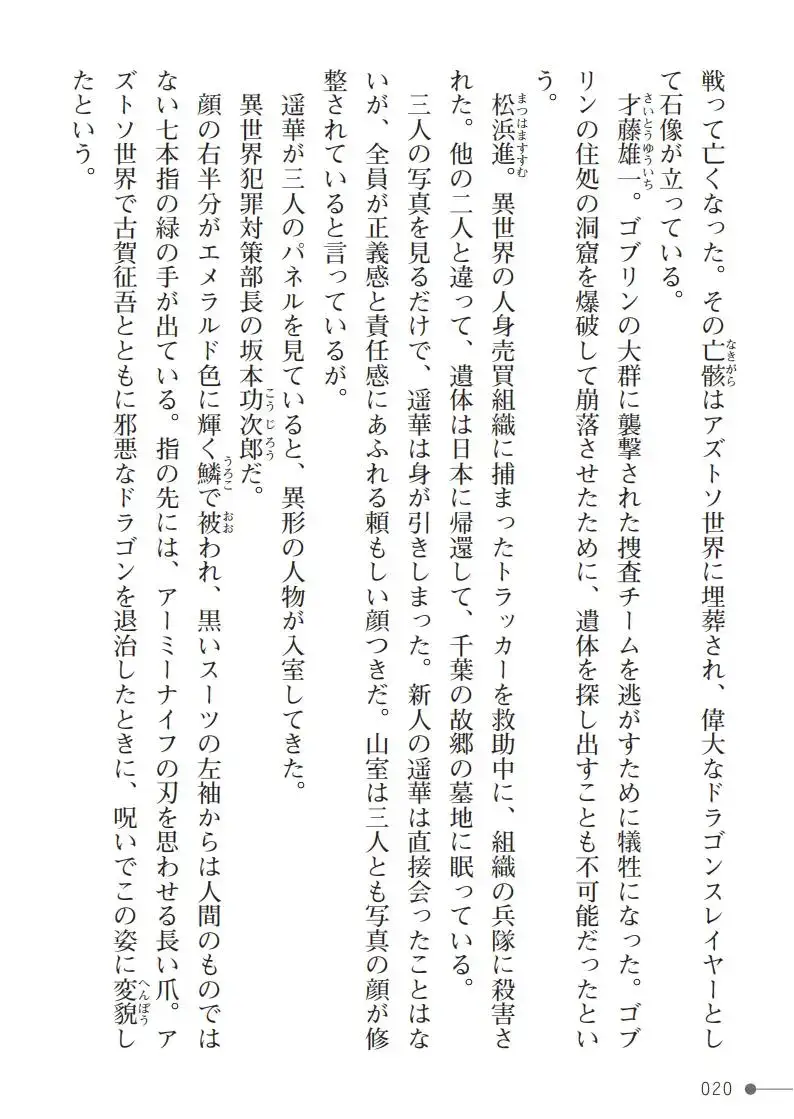 戦って亡くなった。その亡骸はアズトソ世界に埋葬され、偉大なドラゴンスレイヤーとして石像が立っている。

才藤雄一。ゴブリンの大群に襲撃された捜査チームを逃がすために犠牲になった。ゴブリンの住処の洞窟を爆破して崩落させたために、遺体を探し出すことも不可能だったという。

松浜進。異世界の人身売買組織に捕まったトラッカーを救助中に、組織の兵隊に殺害された。他の二人と違って、遺体は日本に帰還して、千葉の故郷の墓地に眠っている。

三人の写真を見るだけで、遥華は身が引きしまった。新人の遥華は直接会ったことはないが、全員が正義感と責任感にあふれる頼もしい顔つきだ。山室は三人とも写真の顔が修整されていると言っているが。

遥華が三人のパネルを見ていると、異形の人物が入室してきた。

異世界犯罪対策部長の坂本功次郎だ。

顔の右半分がエメラルド色に輝く鱗で被われ、黒いスーツの左袖からは人間のものではない七本指の緑の手が出ている。指の先には、アーミーナイフの刃を思わせる長い爪。アズトソ世界で古賀征吾とともに邪悪なドラゴンを退治したときに、呪いでこの姿に変貌したという。

020